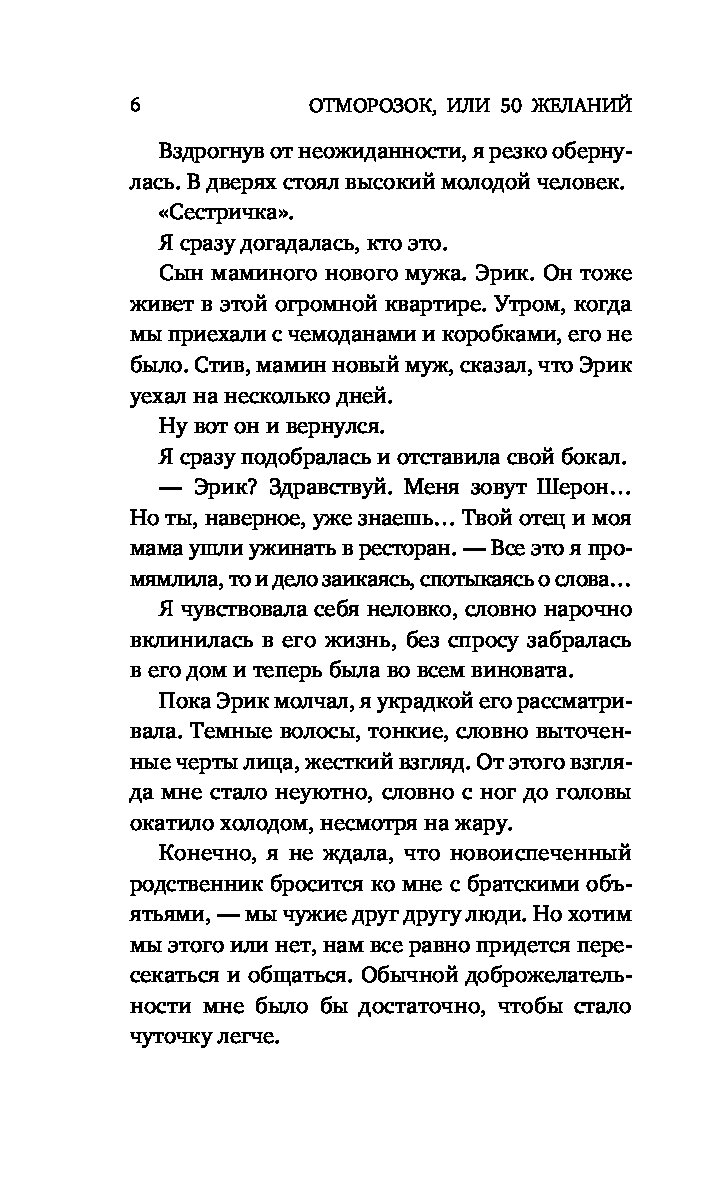 6 ОТМОРОЗОК, ИЛИ 50 ЖЕЛАНИЙ

Вздрогнув от неожиданности, я резко обернулась. В дверях стоял высокий молодой человек.

«Сестричка».

Я сразу догадалась, кто это.

Сын маминого нового мужа. Эрик. Он тоже живет в этой огромной квартире. Утром, когда мы приехали с чемоданами и коробками, его не было. Стив, мамин новый муж, сказал, что Эрик уехал на несколько дней.

Ну вот он и вернулся.

Я сразу подобралась и отставила свой бокал.

— Эрик? Здравствуй. Меня зовут Шерон... Но ты, наверное, уже знаешь... Твой отец и моя мама ушли ужинать в ресторан. — Все это я промямлила, то и дело заикаясь, спотыкаясь о слова...

Я чувствовала себя неловко, словно нарочно вклинилась в его жизнь, без спросу забралась в его дом и теперь была во всем виновата.

Пока Эрик молчал, я украдкой его рассматривала. Темные волосы, тонкие, словно выточенные черты лица, жесткий взгляд. От этого взгляда мне стало неуютно, словно с ног до головы окатило холодом, несмотря на жару.

Конечно, я не ждала, что новоиспеченный родственник бросится ко мне с братскими объятьями, — мы чужие друг другу люди. Но хотим мы этого или нет, нам все равно придется пересекаться и общаться. Обычной доброжелательности мне было бы достаточно, чтобы стало чуточку легче.